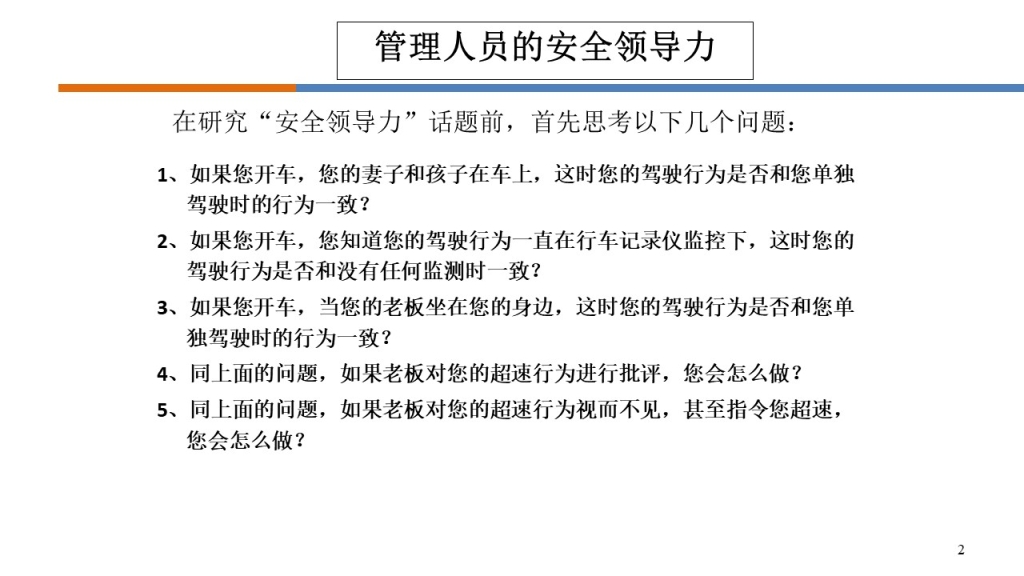 管理人员的安全领导力

在研究“安全领导力”话题前，首先思考以下几个问题：

1、如果您开车，您的妻子和孩子在车上，这时您的驾驶行为是否和您单独驾驶时的行为一致？

2、如果您开车，您知道您的驾驶行为一直在行车记录仪监控下，这时您的驾驶行为是否和没有任何监测时一致？

3、如果您开车，当您的老板坐在您的身边，这时您的驾驶行为是否和您单独驾驶时的行为一致？

4、同上面的问题，如果老板对您的超速行为进行批评，您会怎么做？

5、同上面的问题，如果老板对您的超速行为视而不见，甚至指令您超速，您会怎么做？

2